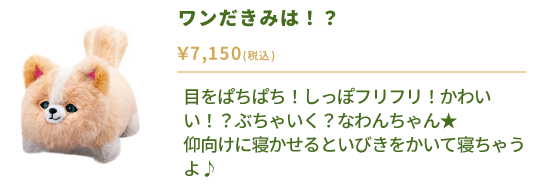 ワンだきみは！？

¥7,150(税込)

目をぱちぱち！しっぽフリフリ！かわいい！？ぶちゃいく？なわんちゃん★
仰向けに寝かせるといびきをかいて寝ちゃうよ♪